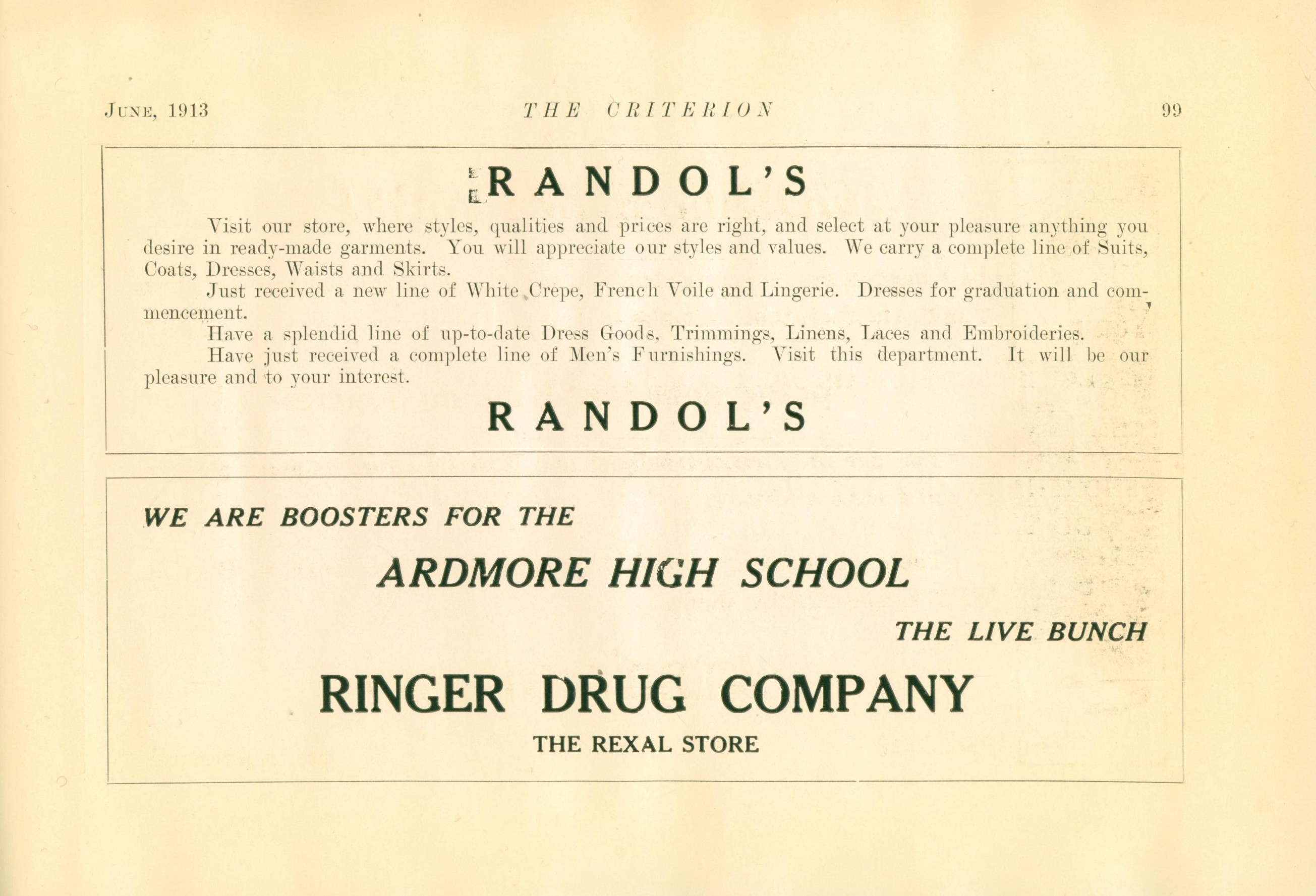 JUNE, 1913 THE CRITERION 99

RANDOL'S

Visit our store, where styles, qualities and prices are right, and select at your pleasure anything you desire in ready-made garments. You will appreciate our styles and values. We carry a complete line of Suits, Coats, Dresses, Waists and Skirts.

Just received a new line of White Crepe, French Voile and Lingerie. Dresses for graduation and commencement.

Have a splendid line of up-to-date Dress Goods, Trimmings, Linens, Laces and Embroideries.

Have just received a complete line of Men's Furnishings. Visit this department. It will be our pleasure and to your interest.

RANDOL'S

WE ARE BOOSTERS FOR THE

ARDMORE HIGH SCHOOL

THE LIVE BUNCH

RINGER DRUG COMPANY

THE REXAL STORE